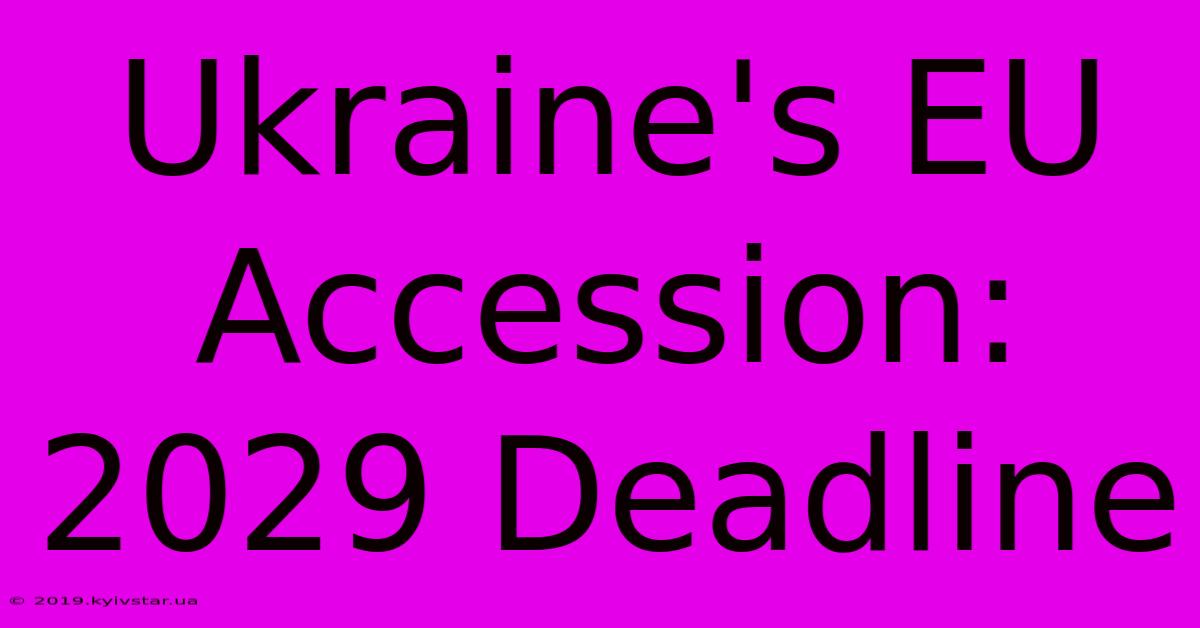 Ukraine's EU Accession: 2029 Deadline

© 2019.kyivstar.ua